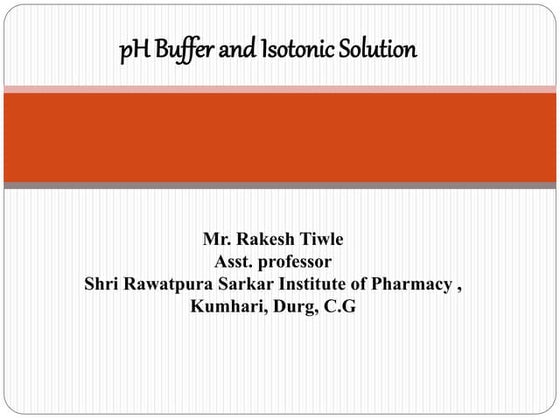 pH Buffer and Isotonic Solution

Mr. Rakesh Tiwle
Asst. professor
Shri Rawatpura Sarkar Institute of Pharmacy ,
Kumhari, Durg, C.G